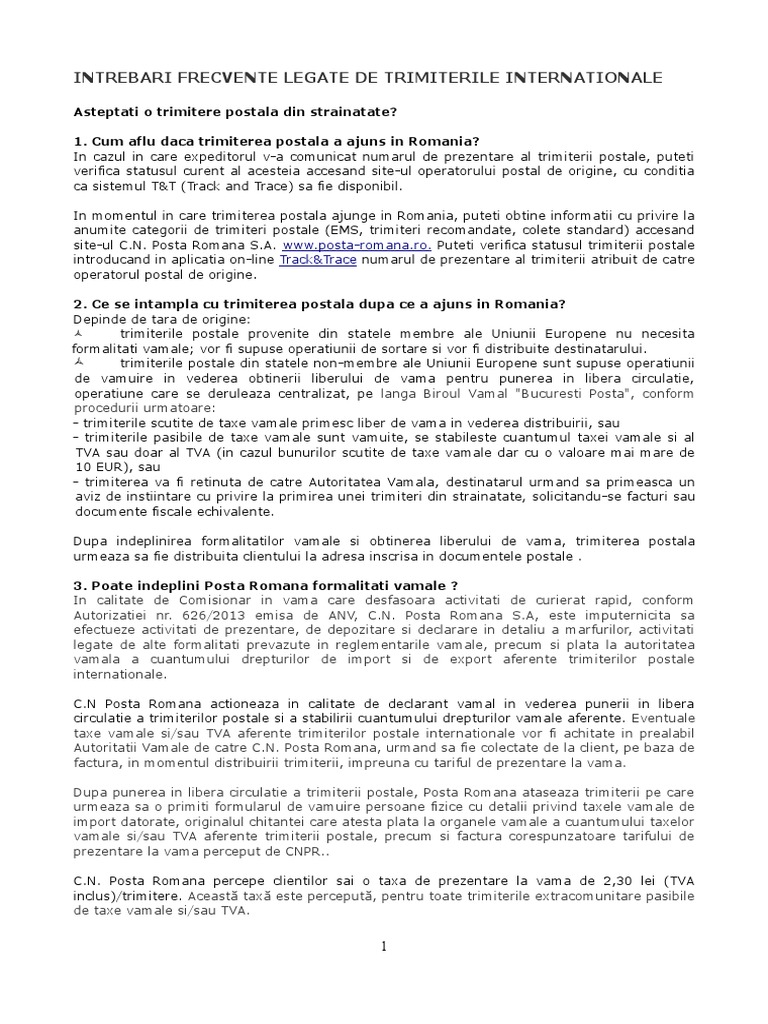 INTREBARI FRECVENTE LEGATE DE TRIMITERILE INTERNATIONALE

Asteptati o trimitere postala din strainatate?

1. Cum aflu daca trimiterea postala a ajuns in Romania?
In cazul in care expeditorul v-a comunicat numarul de prezentare al trimiterii postale, puteti verifica statusul curent al acesteia accesand site-ul operatorului postal de origine, cu conditia ca sistemul T&T (Track and Trace) sa fie disponibil.

In momentul in care trimiterea postala ajunge in Romania, puteti obtine informatii cu privire la anumite categorii de trimiteri postale (EMS, trimiteri recomandate, colete standard) accesand site-ul C.N. Posta Romana S.A. www.posta-romana.ro. Puteti verifica statusul trimiterii postale introducand in aplicatia on-line Track&Trace numarul de prezentare al trimiterii atribuit de catre operatorul postal de origine.

2. Ce se intampla cu trimiterea postala dupa ce a ajuns in Romania?
Depinde de tara de origine:
trimiterile postale provenite din statele membre ale Uniunii Europene nu necesita formalitati vamale; vor fi supuse operatiunii de sortare si vor fi distribuite destinatarului.
trimiterile postale din statele non-membre ale Uniunii Europene sunt supuse operatiunii de vamuire in vederea obtinerii liberului de vama pentru punerea in libera circulatie, operatiune care se deruleaza centralizat, pe langa Biroul Vamal "Bucuresti Posta", conform procedurii urmatoare:
- trimiterile scutite de taxe vamale primesc liber de vama in vederea distribuirii, sau
- trimiterile pasibile de taxe vamale sunt vamuite, se stabileste cuantumul taxei vamale si al TVA sau doar al TVA (in cazul bunurilor scutite de taxe vamale dar cu o valoare mai mare de 10 EUR), sau
- trimiterea va fi retinuta de catre Autoritatea Vamala, destinatarul urmand sa primeasca un aviz de instiintare cu privire la primirea unei trimiteri din strainatate, solicitandu-se facturi sau documente fiscale echivalente.

Dupa indeplinirea formalitatilor vamale si obtinerea liberului de vama, trimiterea postala urmeaza sa fie distribuita clientului la adresa inscrisa in documentele postale .

3. Poate indeplini Posta Romana formalitati vamale ?
In calitate de Comisionar in vama care desfasoara activitati de curierat rapid, conform Autorizatiei nr. 626/2013 emisa de ANV, C.N. Posta Romana S.A, este imputernicita sa efectueze activitati de prezentare, de depozitare si declarare in detaliu a marfurilor, activitati legate de alte formalitati prevazute in reglementarile vamale, precum si plata la autoritatea vamala a cuantumului drepturilor de import si de export aferente trimiterilor postale internationale.

C.N Posta Romana actioneaza in calitate de declarant vamal in vederea punerii in libera circulatie a trimiterilor postale si a stabilirii cuantumului drepturilor vamale aferente. Eventuale taxe vamale si/sau TVA aferente trimiterilor postale internationale vor fi achitate in prealabil Autoritatii Vamale de catre C.N. Posta Romana, urmand sa fie colectate de la client, pe baza de factura, in momentul distribuirii trimiterii, impreuna cu tariful de prezentare la vama.

Dupa punerea in libera circulatie a trimiterii postale, Posta Romana ataseaza trimiterii pe care urmeaza sa o primiti formularul de vamuire persoane fizice cu detalii privind taxele vamale de import datorate, originalul chitantei care atesta plata la organele vamale a cuantumului taxelor vamale si/sau TVA aferente trimiterii postale, precum si factura corespunzatoare tarifului de prezentare la vama perceput de CNPR..

C.N. Posta Romana percepe clientilor sai o taxa de prezentare la vama de 2,30 lei (TVA inclus)/trimitere. Această taxă este percepută, pentru toate trimiterile extracomunitare pasibile de taxe vamale si/sau TVA.

1